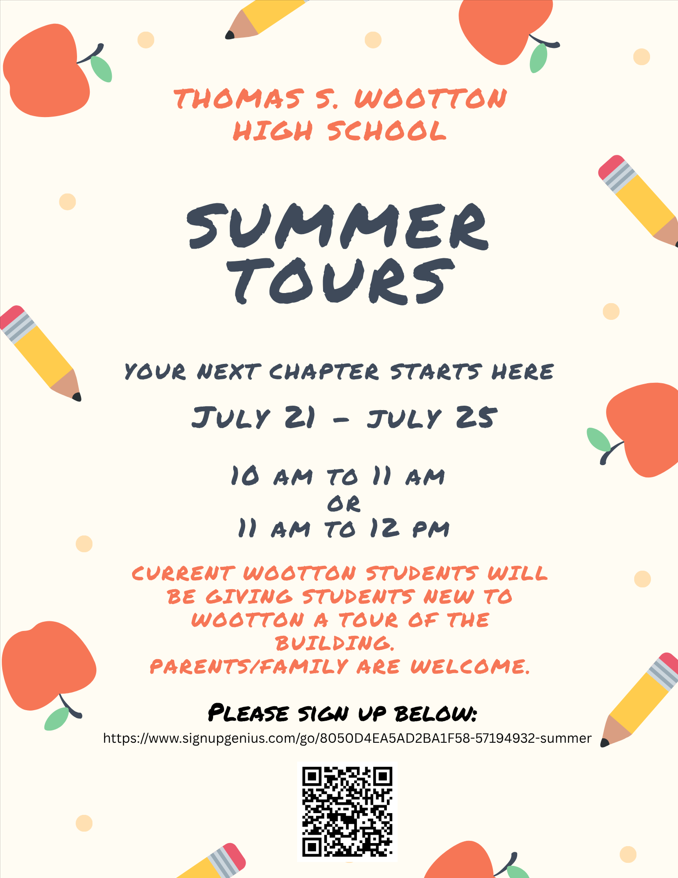 THOMAS S. WOOTTON HIGH SCHOOL

SUMMER TOURS

YOUR NEXT CHAPTER STARTS HERE

JULY 21 - JULY 25

10 AM TO 11 AM
OR
11 AM TO 12 PM

CURRENT WOOTTON STUDENTS WILL BE GIVING STUDENTS NEW TO WOOTTON A TOUR OF THE BUILDING.
PARENTS/FAMILY ARE WELCOME.

PLEASE SIGN UP BELOW:
https://www.signupgenius.com/go/8050D4EA5AD2BA1F58-57194932-summer